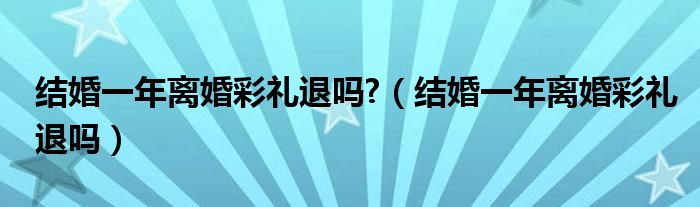 结婚一年离婚彩礼退吗?（结婚一年离婚彩礼退吗）